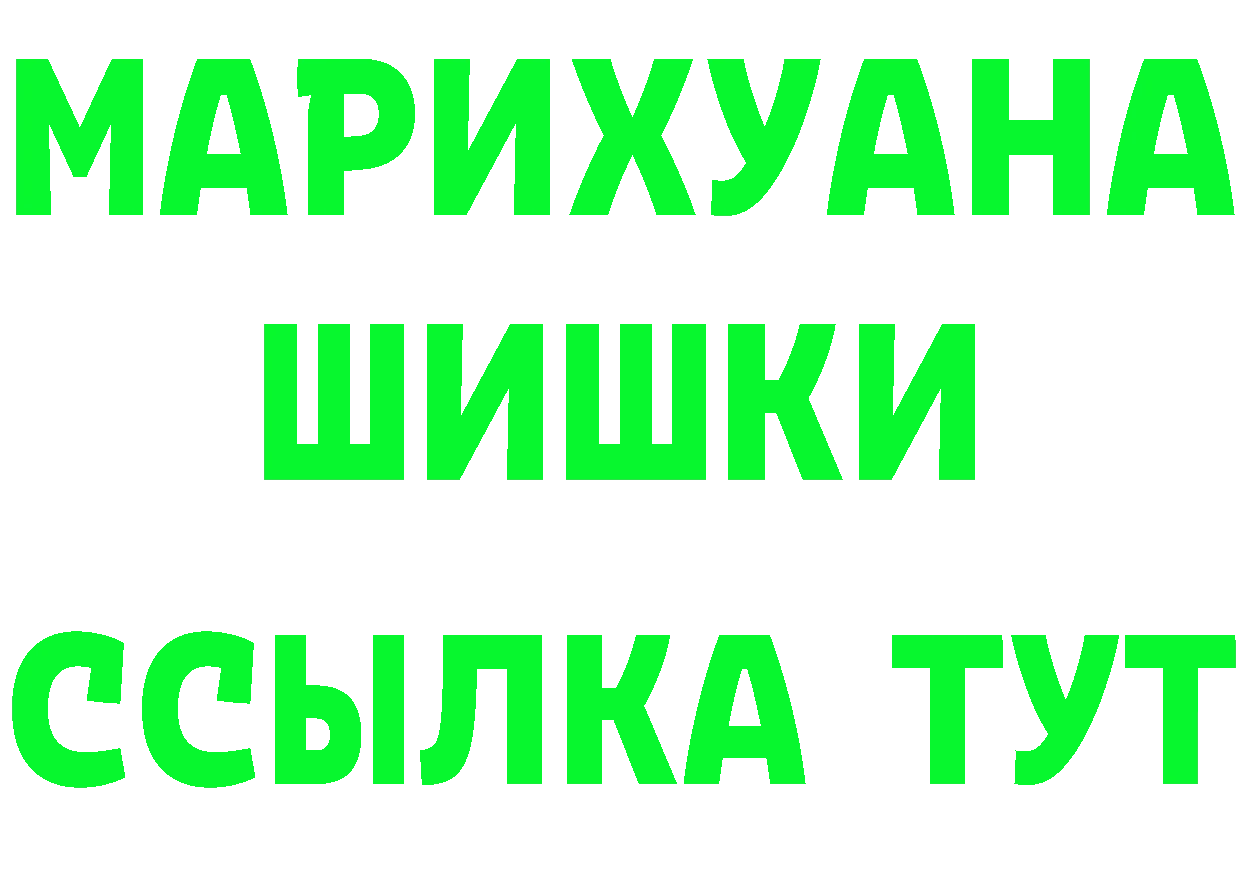 МАРИХУАНА
ШИШКИ
ССЫЛКА ТУТ